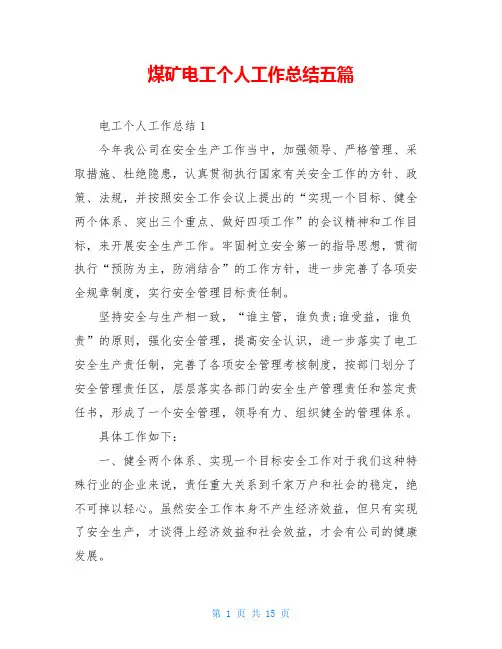 煤矿电工个人工作总结五篇

电工个人工作总结 1

今年我公司在安全生产工作当中，加强领导、严格管理、采取措施、杜绝隐患，认真贯彻执行国家有关安全工作的方针、政策、法规，并按照安全工作会议上提出的“实现一个目标、健全两个体系、突出三个重点、做好四项工作”的会议精神和工作目标，来开展安全生产工作。牢固树立安全第一的指导思想，贯彻执行“预防为主，防消结合”的工作方针，进一步完善了各项安全规章制度，实行安全管理目标责任制。

坚持安全与生产相一致，“谁主管，谁负责;谁受益，谁负责”的原则，强化安全管理，提高安全认识，进一步落实了电工安全生产责任制，完善了各项安全管理考核制度，按部门划分了安全管理责任区，层层落实各部门的安全生产管理责任和签定责任书，形成了一个安全管理，领导有力、组织健全的管理体系。

具体工作如下：

一、健全两个体系、实现一个目标安全工作对于我们这种特殊行业的企业来说，责任重大关系到千家万户和社会的稳定，绝不可掉以轻心。虽然安全工作本身不产生经济效益，但只有实现了安全生产，才谈得上经济效益和社会效益，才会有公司的健康发展。

第 1 页 共 15 页